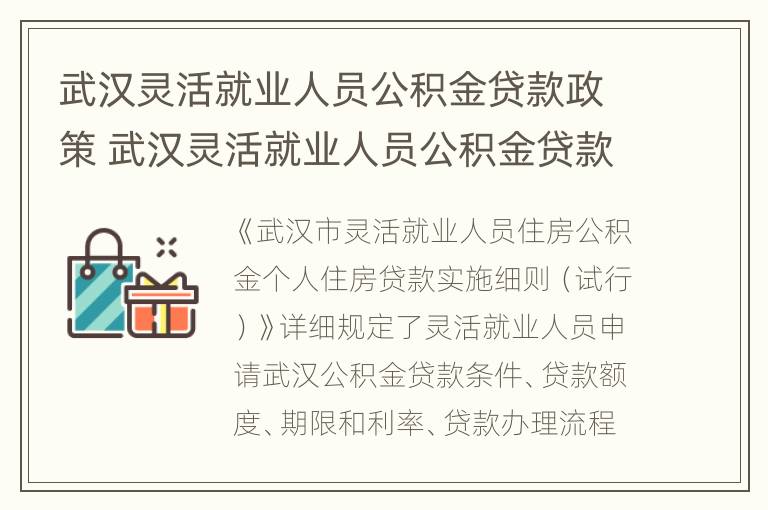 武汉灵活就业人员公积金贷款政策 武汉灵活就业人员公积金贷款

《武汉市灵活就业人员住房公积金个人住房贷款实施细则（试行）》详细规定了灵活就业人员申请武汉公积金贷款条件、贷款额度、期限和利率、贷款办理流程